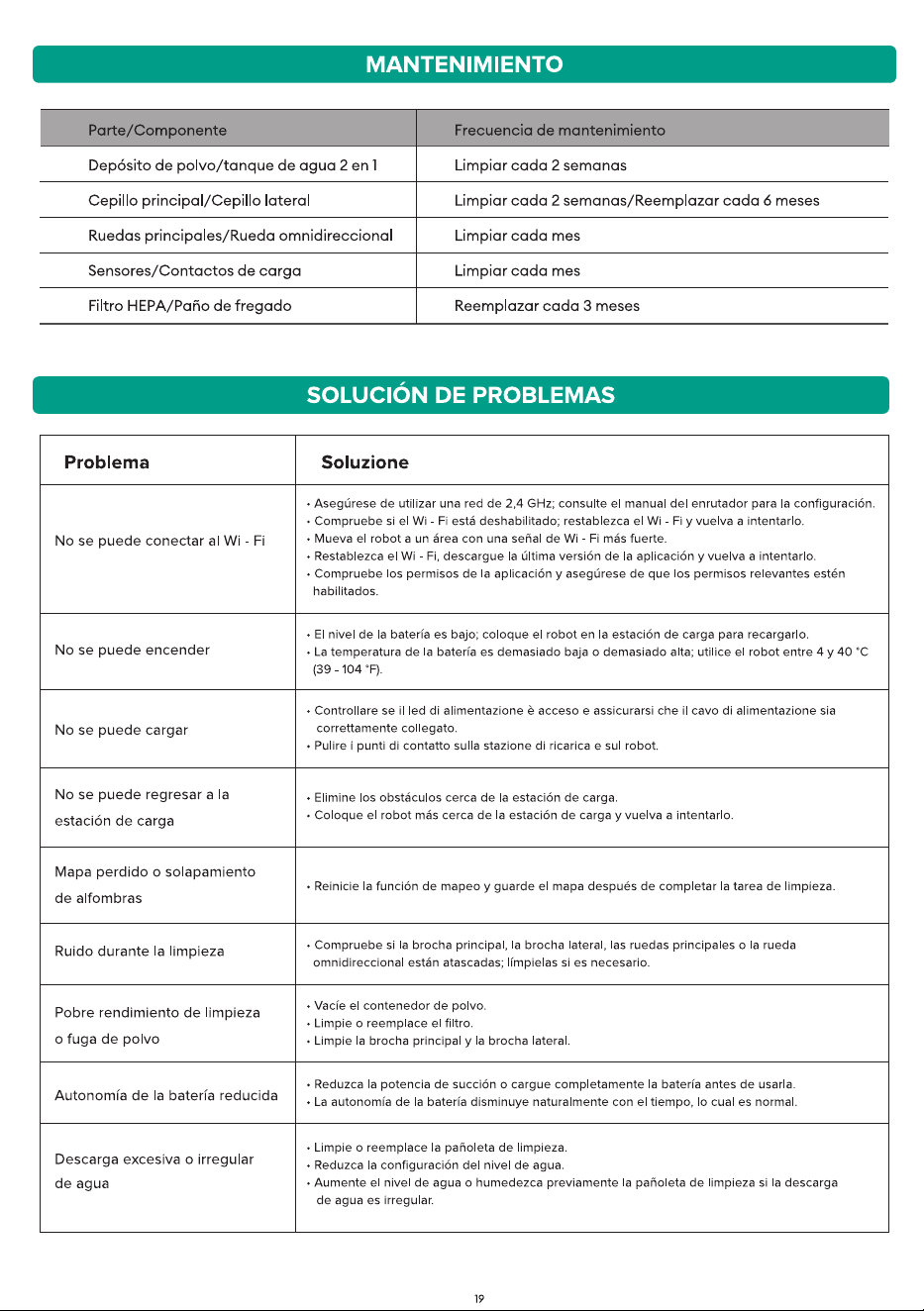 MANTENIMIENTO

| Parte/Componente | Frecuencia de mantenimiento |
|---|---|
| Depósito de polvo/tanque de agua 2 en 1 | Limpiar cada 2 semanas |
| Cepillo principal/Cepillo lateral | Limpiar cada 2 semanas/Reemplazar cada 6 meses |
| Ruedas principales/Rueda omnidireccional | Limpiar cada mes |
| Sensores/Contactos de carga | Limpiar cada mes |
| Filtro HEPA/Paño de fregado | Reemplazar cada 3 meses |

SOLUCIÓN DE PROBLEMAS

| Problema | Soluzione |
|---|---|
| No se puede conectar al Wi - Fi | • Asegúrese de utilizar una red de 2,4 GHz; consulte el manual del enrutador para la configuración. • Compruebe si el Wi - Fi está deshabilitado; restablezca el Wi - Fi y vuelva a intentarlo. • Mueva el robot a un área con una señal de Wi - Fi más fuerte. • Restablezca el Wi - Fi, descargue la última versión de la aplicación y vuelva a intentarlo. • Compruebe los permisos de la aplicación y asegúrese de que los permisos relevantes estén habilitados. |
| No se puede encender | • El nivel de la batería es bajo; coloque el robot en la estación de carga para recargarlo. • La temperatura de la batería es demasiado baja o demasiado alta; utilice el robot entre 4 y 40 °C (39 - 104 °F). |
| No se puede cargar | • Controllare se il led di alimentazione è acceso e assicurarsi che il cavo di alimentazione sia correttamente collegato. • Pulire i punti di contatto sulla stazione di ricarica e sul robot. |
| No se puede regresar a la estación de carga | • Elimine los obstáculos cerca de la estación de carga. • Coloque el robot más cerca de la estación de carga y vuelva a intentarlo. |
| Mapa perdido o solapamiento de alfombras | • Reinicie la función de mapeo y guarde el mapa después de completar la tarea de limpieza. |
| Ruido durante la limpieza | • Compruebe si la brocha principal, la brocha lateral, las ruedas principales o la rueda omnidireccional están atascadas; límpielas si es necesario. |
| Pobre rendimiento de limpieza o fuga de polvo | • Vacíe el contenedor de polvo. • Limpie o reemplace el filtro. • Limpie la brocha principal y la brocha lateral. |
| Autonomía de la batería reducida | • Reduzca la potencia de succión o cargue completamente la batería antes de usarla. • La autonomía de la batería disminuye naturalmente con el tiempo, lo cual es normal. |
| Descarga excesiva o irregular de agua | • Limpie o reemplace la pañoleta de limpieza. • Reduzca la configuración del nivel de agua. • Aumente el nivel de agua o humedezca previamente la pañoleta de limpieza si la descarga de agua es irregular. |

19